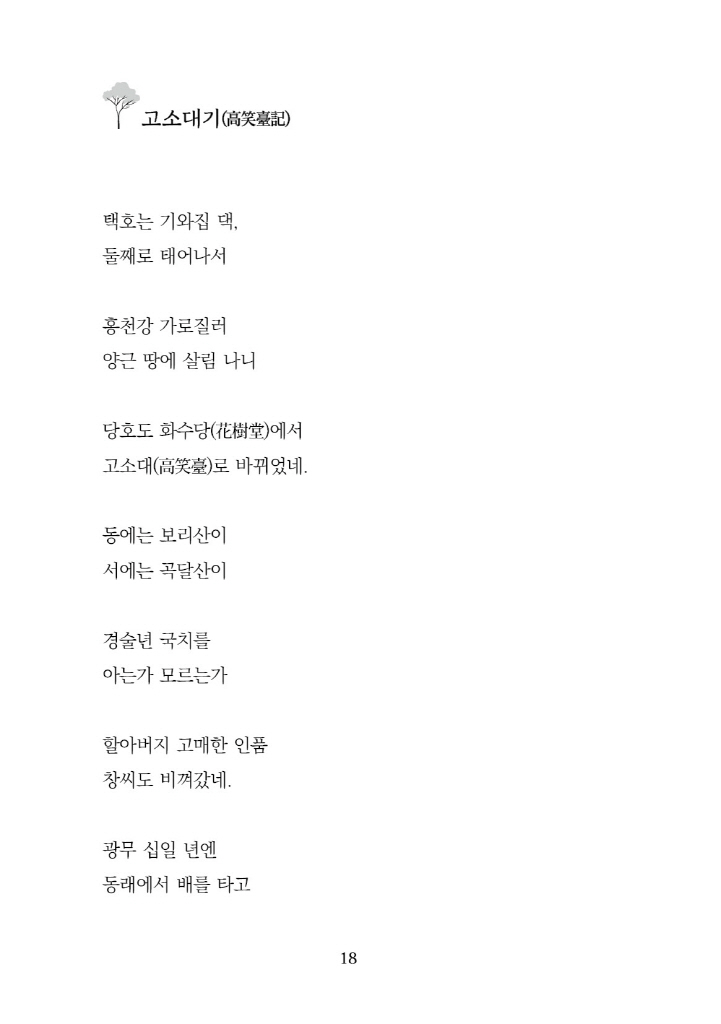 고소대기(高笑臺記)

택호는 기와집 댁,
둘째로 태어나서

홍천강 가로질러
양근 땅에 살림 나니

당호도 화수당(花樹堂)에서
고소대(高笑臺)로 바뀌었네.

동에는 보리산이
서에는 곡달산이

경술년 국치를
아는가 모르는가

할아버지 고매한 인품
창씨도 비껴갔네.

광무 십일 년엔
동래에서 배를 타고

18